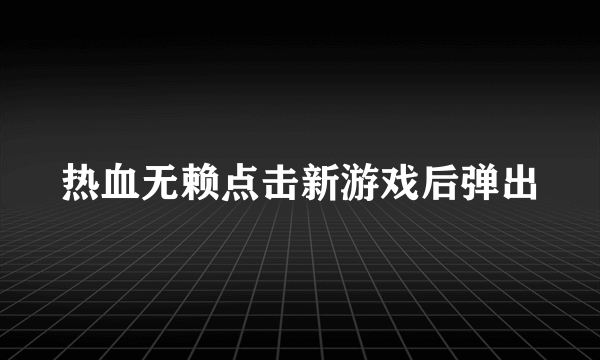 热血无赖点击新游戏后弹出